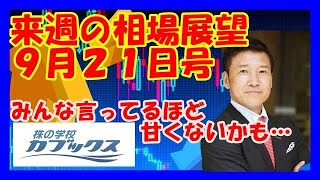 来週の相場展望
９月２１日号

みんな言ってるほど
甘くないかも…

株の学校
カブックス